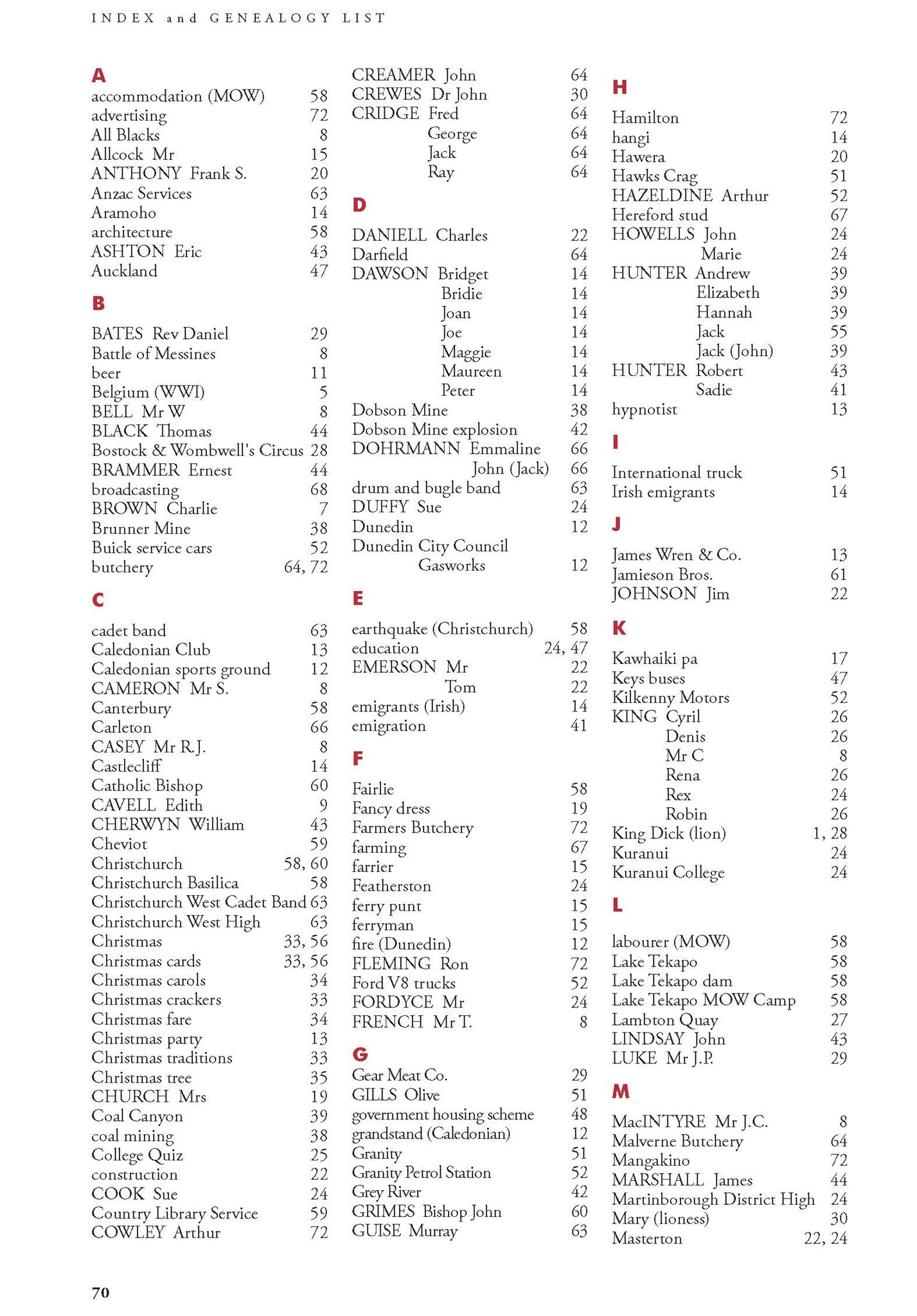 INDEX and GENEALOGY LIST

A
accommodation (MOW) 58
advertising 72
All Blacks 8
Allcock Mr 15
ANTHONY Frank S. 20
Anzac Services 63
Aramoho 14
architecture 58
ASHTON Eric 43
Auckland 47

B
BATES Rev Daniel 29
Battle of Messines 8
beer 11
Belgium (WWI) 5
BELL Mr W 8
BLACK Thomas 44
Bostock & Wombwell's Circus 28
BRAMMER Ernest 44
broadcasting 68
BROWN Charlie 7
Brunner Mine 38
Buick service cars 52
butchery 64, 72

C
cadet band 63
Caledonian Club 13
Caledonian sports ground 12
CAMERON Mr S. 8
Canterbury 58
Carleton 66
CASEY Mr R.J. 8
Castlecliff 14
Catholic Bishop 60
CAVELL Edith 9
CHERWYN William 43
Cheviot 59
Christchurch 58, 60
Christchurch Basilica 58
Christchurch West Cadet Band 63
Christchurch West High 63
Christmas 33, 56
Christmas cards 33, 56
Christmas carols 34
Christmas crackers 33
Christmas fare 34
Christmas party 13
Christmas traditions 33
Christmas tree 35
CHURCH Mrs 19
Coal Canyon 39
coal mining 38
College Quiz 25
construction 22
COOK Sue 24
Country Library Service 59
COWLEY Arthur 72

CREAMER John 64
CREWES Dr John 30
CRIDGE Fred 64
George 64
Jack 64
Ray 64

D
DANIELL Charles 22
Darfield 64
DAWSON Bridget 14
Bridie 14
Joan 14
Joe 14
Maggie 14
Maureen 14
Peter 14
Dobson Mine 38
Dobson Mine explosion 42
DOHRMANN Emmaline 66
John (Jack) 66
drum and bugle band 63
DUFFY Sue 24
Dunedin 12
Dunedin City Council Gasworks 12

E
earthquake (Christchurch) 58
education 24, 47
EMERSON Mr 22
Tom 22
emigrants (Irish) 14
emigration 41

F
Fairlie 58
Fancy dress 19
Farmers Butchery 72
farming 67
farrier 15
Featherston 24
ferry punt 15
ferryman 15
fire (Dunedin) 12
FLEMING Ron 72
Ford V8 trucks 52
FORDYCE Mr 24
FRENCH Mr T. 8

G
Gear Meat Co. 29
GILLS Olive 51
government housing scheme 48
grandstand (Caledonian) 12
Granity 51
Granity Petrol Station 52
Grey River 42
GRIMES Bishop John 60
GUISE Murray 63

H
Hamilton 72
hangi 14
Hawera 20
Hawks Crag 51
HAZELDINE Arthur 52
Hereford stud 67
HOWELLS John 24
Marie 24
HUNTER Andrew 39
Elizabeth 39
Hannah 39
Jack 55
Jack (John) 39
HUNTER Robert 43
Sadie 41
hypnotist 13

I
International truck 51
Irish emigrants 14

J
James Wren & Co. 13
Jamieson Bros. 61
JOHNSON Jim 22

K
Kawhaiki pa 17
Keys buses 47
Kilkenny Motors 52
KING Cyril 26
Denis 26
Mr C 8
Rena 26
Rex 24
Robin 26
King Dick (lion) 1, 28
Kuranui 24
Kuranui College 24

L
labourer (MOW) 58
Lake Tekapo 58
Lake Tekapo dam 58
Lake Tekapo MOW Camp 58
Lambton Quay 27
LINDSAY John 43
LUKE Mr J.P. 29

M
MacINTYRE Mr J.C. 8
Malverne Butchery 64
Mangakino 72
MARSHALL James 44
Martinborough District High 24
Mary (lioness) 30
Masterton 22, 24

70